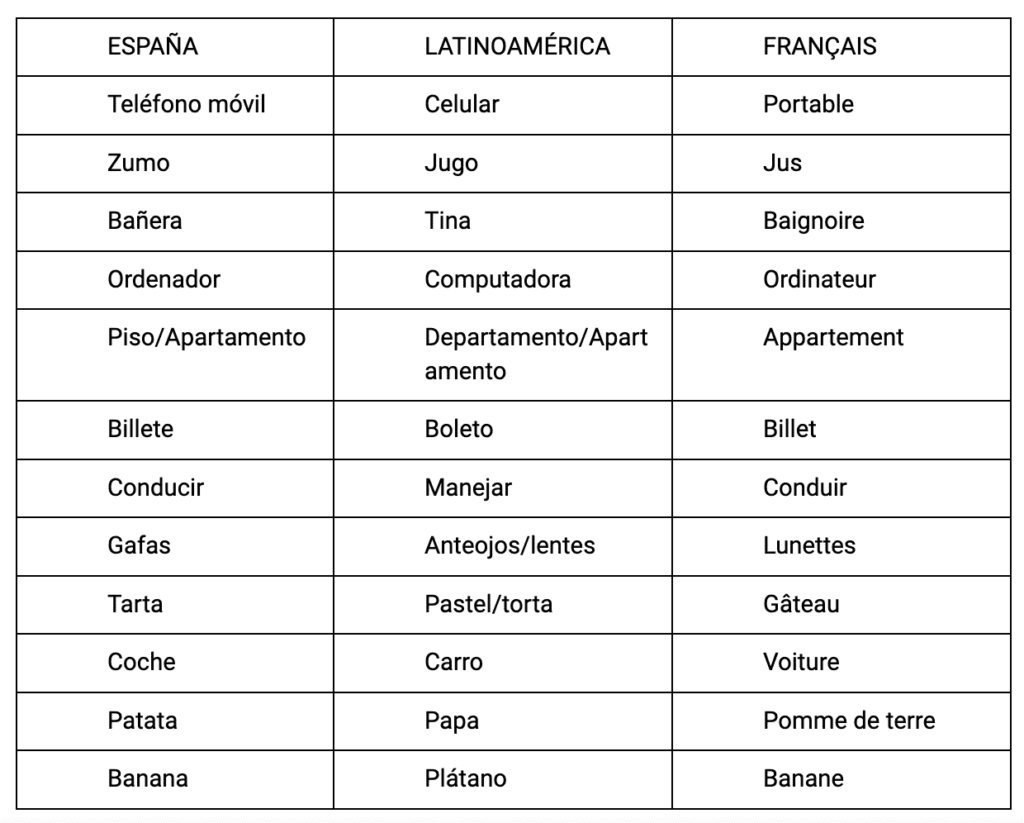 | ESPAÑA | LATINOAMÉRICA | FRANÇAIS |
|---|---|---|
| Teléfono móvil | Celular | Portable |
| Zumo | Jugo | Jus |
| Bañera | Tina | Baignoire |
| Ordenador | Computadora | Ordinateur |
| Piso/Apartamento | Departamento/Apartamento | Appartement |
| Billete | Boleto | Billet |
| Conducir | Manejar | Conduir |
| Gafas | Anteojos/lentes | Lunettes |
| Tarta | Pastel/torta | Gâteau |
| Coche | Carro | Voiture |
| Patata | Papa | Pomme de terre |
| Banana | Plátano | Banane |